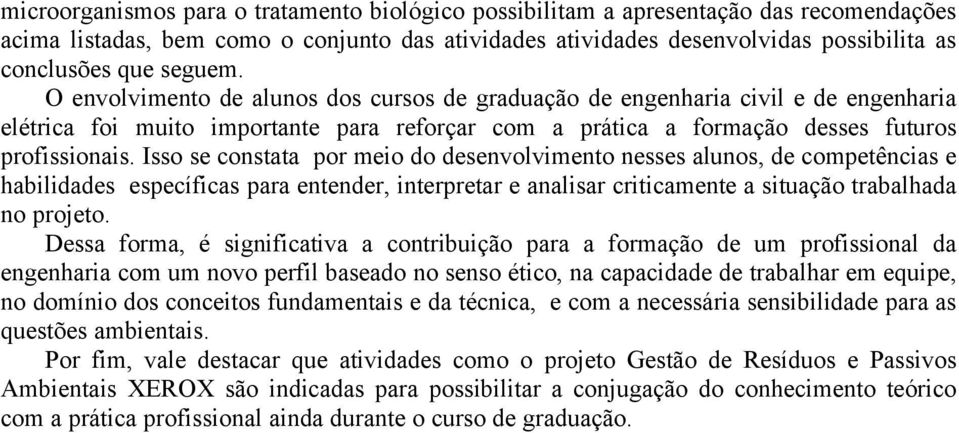 microorganismos para o tratamento biológico possibilitam a apresentação das recomendações acima listadas, bem como o conjunto das atividades atividades desenvolvidas possibilita as conclusões que seguem.

O envolvimento de alunos dos cursos de graduação de engenharia civil e de engenharia elétrica foi muito importante para reforçar com a prática a formação desses futuros profissionais. Isso se constata por meio do desenvolvimento nesses alunos, de competências e habilidades específicas para entender, interpretar e analisar criticamente a situação trabalhada no projeto.

Dessa forma, é significativa a contribuição para a formação de um profissional da engenharia com um novo perfil baseado no senso ético, na capacidade de trabalhar em equipe, no domínio dos conceitos fundamentais e da técnica, e com a necessária sensibilidade para as questões ambientais.

Por fim, vale destacar que atividades como o projeto Gestão de Resíduos e Passivos Ambientais XEROX são indicadas para possibilitar a conjugação do conhecimento teórico com a prática profissional ainda durante o curso de graduação.